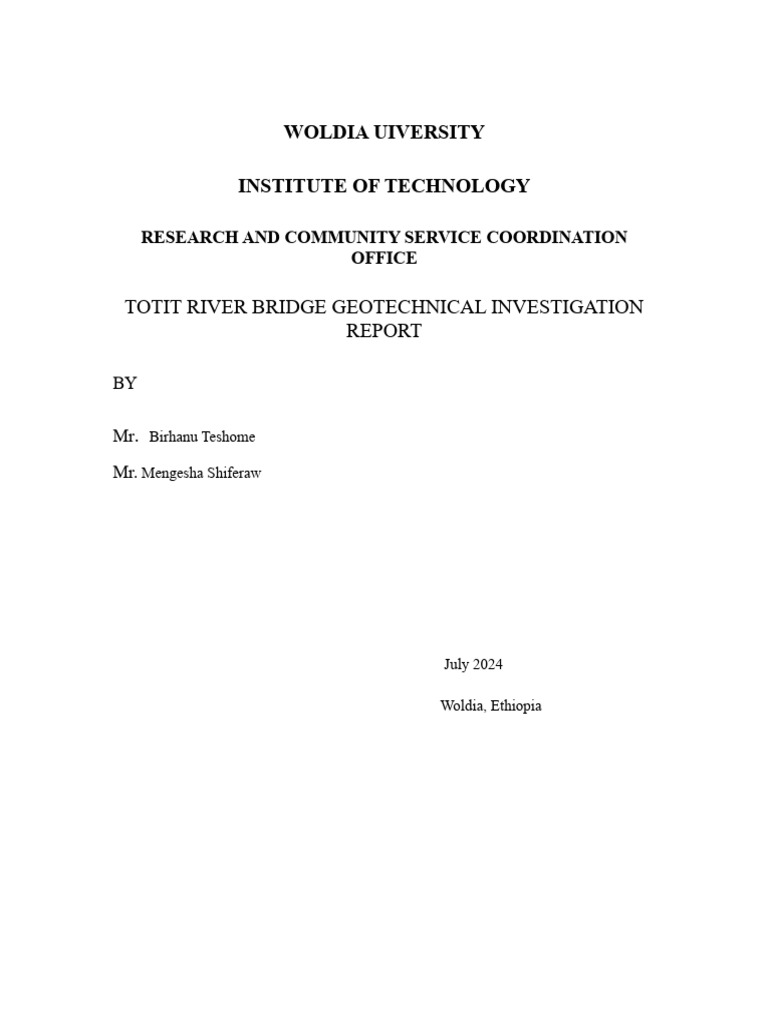 WOLDIA UIVERSITY

INSTITUTE OF TECHNOLOGY

RESEARCH AND COMMUNITY SERVICE COORDINATION OFFICE

TOTIT RIVER BRIDGE GEOTECHNICAL INVESTIGATION REPORT

BY

Mr. Birhanu Teshome

Mr. Mengesha Shiferaw

July 2024

Woldia, Ethiopia